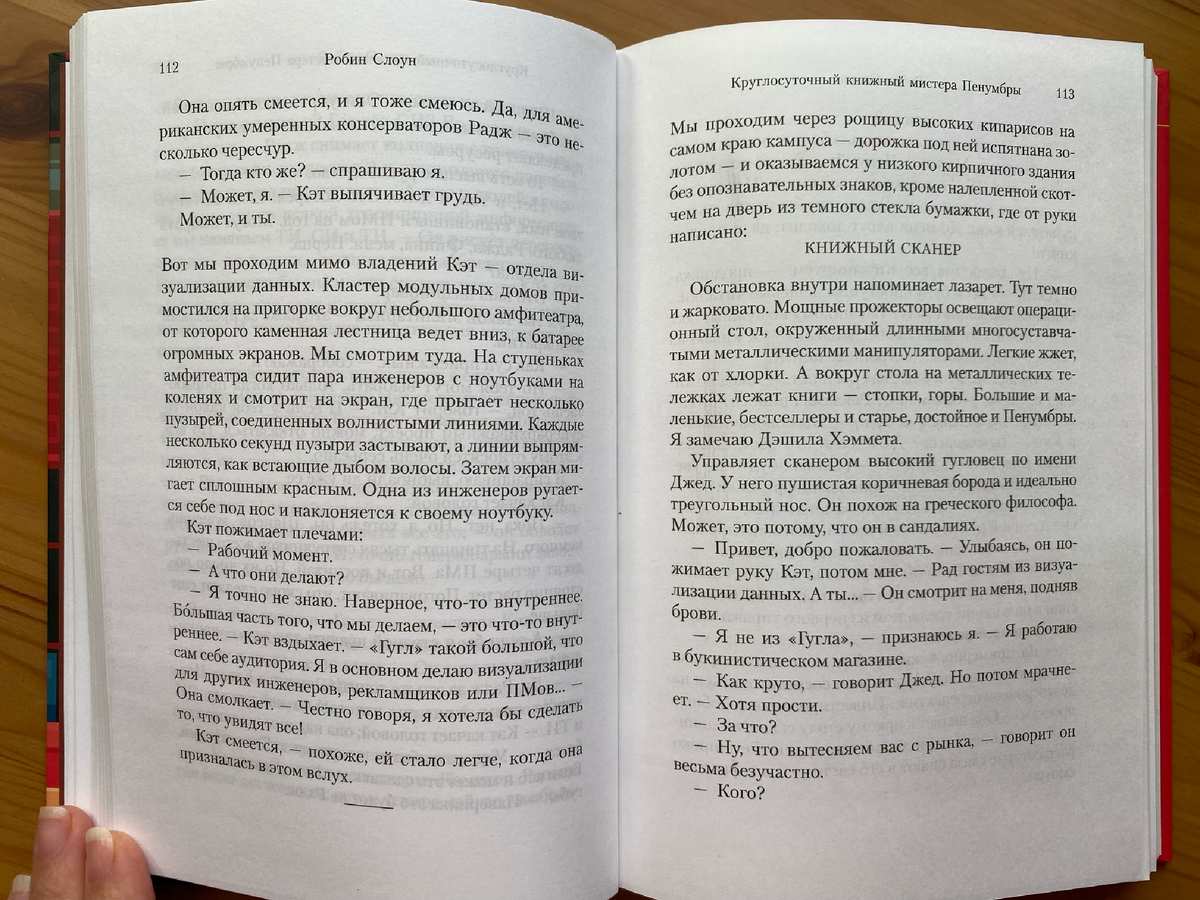 112 Робин Слоун

Она опять смеется, и я тоже смеюсь. Да, для американских умеренных консерваторов Радж — это несколько чересчур.

— Тогда кто же? — спрашиваю я.

— Может, я. — Кэт выпячивает грудь.

Может, и ты.

Вот мы проходим мимо владений Кэт — отдела визуализации данных. Кластер модульных домов примостился на пригорке вокруг небольшого амфитеатра, от которого каменная лестница ведет вниз, к батарее огромных экранов. Мы смотрим туда. На ступеньках амфитеатра сидит пара инженеров с ноутбуками на коленях и смотрит на экран, где прыгает несколько пузырей, соединенных волнистыми линиями. Каждые несколько секунд пузыри застывают, а линии выпрямляются, как встающие дыбом волосы. Затем экран мигает сплошным красным. Одна из инженеров ругается себе под нос и наклоняется к своему ноутбуку.

Кэт пожимает плечами:

— Рабочий момент.

— А что они делают?

— Я точно не знаю. Наверное, что-то внутреннее. Бо́льшая часть того, что мы делаем, — это что-то внутреннее. — Кэт вздыхает. — «Гугл» такой большой, что сам себе аудитория. Я в основном делаю визуализации для других инженеров, рекламщиков или ПМов... — Она смолкает. — Честно говоря, я хотела бы сделать то, что увидят все!

Кэт смеется, — похоже, ей стало легче, когда она призналась в этом вслух.

Круглосуточный книжный мистера Пенумбры 113

Мы проходим через рощицу высоких кипарисов на самом краю кампуса — дорожка под ней испятнана золотом — и оказываемся у низкого кирпичного здания без опознавательных знаков, кроме налепленной скотчем на дверь из темного стекла бумажки, где от руки написано:

КНИЖНЫЙ СКАНЕР

Обстановка внутри напоминает лазарет. Тут темно и жарковато. Мощные прожекторы освещают операционный стол, окруженный длинными многосуставчатыми металлическими манипуляторами. Легкие жжет, как от хлорки. А вокруг стола на металлических тележках лежат книги — стопки, горы. Большие и маленькие, бестселлеры и старье, достойное и Пенумбры. Я замечаю Дэшила Хэммета.

Управляет сканером высокий гугловец по имени Джед. У него пушистая коричневая борода и идеально треугольный нос. Он похож на греческого философа. Может, это потому, что он в сандалиях.

— Привет, добро пожаловать. — Улыбаясь, он пожимает руку Кэт, потом мне. — Рад гостям из визуализации данных. А ты... — Он смотрит на меня, подняв брови.

— Я не из «Гугла», — признаюсь я. — Я работаю в букинистическом магазине.

— Как круто, — говорит Джед. Но потом мрачнеет. — Хотя прости.

— За что?

— Ну, что вытесняем вас с рынка, — говорит он весьма безучастно.

— Кого?